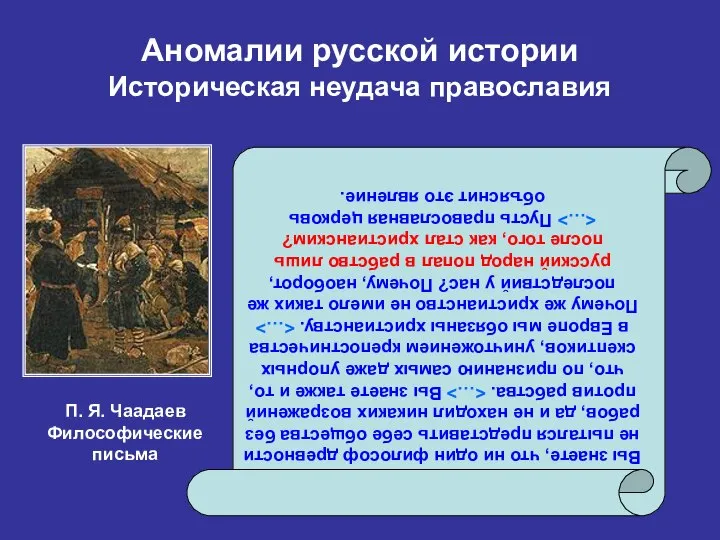 Аномалии русской истории
Историческая неудача православия

П. Я. Чаадаев
Философические
письма

Вы знаете, что ни один философ древности не пытался представить себе общества без рабов, да и не находил никаких возражений против рабства. <...> Вы знаете также и то, что, по признанию самых даже упорных скептиков, уничтожением крепостничества в Европе мы обязаны христианству. <...> Почему же христианство не имело таких же последствий у нас? Почему, наоборот, русский народ попал в рабство лишь после того, как стал христианским? <...> Пусть православная церковь объяснит это явление.